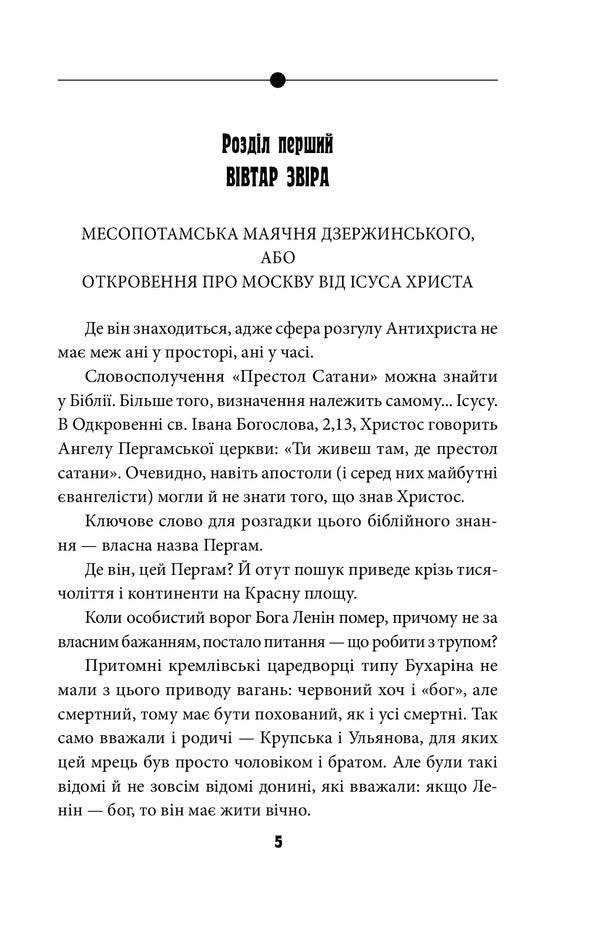 Розділ перший
ВІВТАР ЗВІРА

МЕСОПОТАМСЬКА МАЯЧНЯ ДЗЕРЖИНСЬКОГО,
АБО
ОТКРОВЕННЯ ПРО МОСКВУ ВІД ІСУСА ХРИСТА

Де він знаходиться, адже сфера розгулу Антихриста не має меж ані у просторі, ані у часі.

Словосполучення «Престол Сатани» можна знайти у Біблії. Більше того, визначення належить самому... Ісусу. В Одкровенні св. Івана Богослова, 2,13, Христос говорить Ангелу Пергамської церкви: «Ти живеш там, де престол сатани». Очевидно, навіть апостоли (і серед них майбутні євангелісти) могли й не знати того, що знав Христос.

Ключове слово для розгадки цього біблійного знання — власна назва Пергам.

Де він, цей Пергам? Й отут пошук приведе крізь тисячоліття і континенти на Красну площу.

Коли особистий ворог Бога Ленін помер, причому не за власним бажанням, постало питання — що робити з трупом?

Притомні кремлівські царедворці типу Бухаріна не мали з цього приводу вагань: червоний хоч і «бог», але смертний, тому має бути похований, як і усі смертні. Так само вважали і родичі — Крупська і Ульянова, для яких цей мрець був просто чоловіком і братом. Але були такі відомі й не зовсім відомі донині, які вважали: якщо Ленін — бог, то він має жити вічно.

5